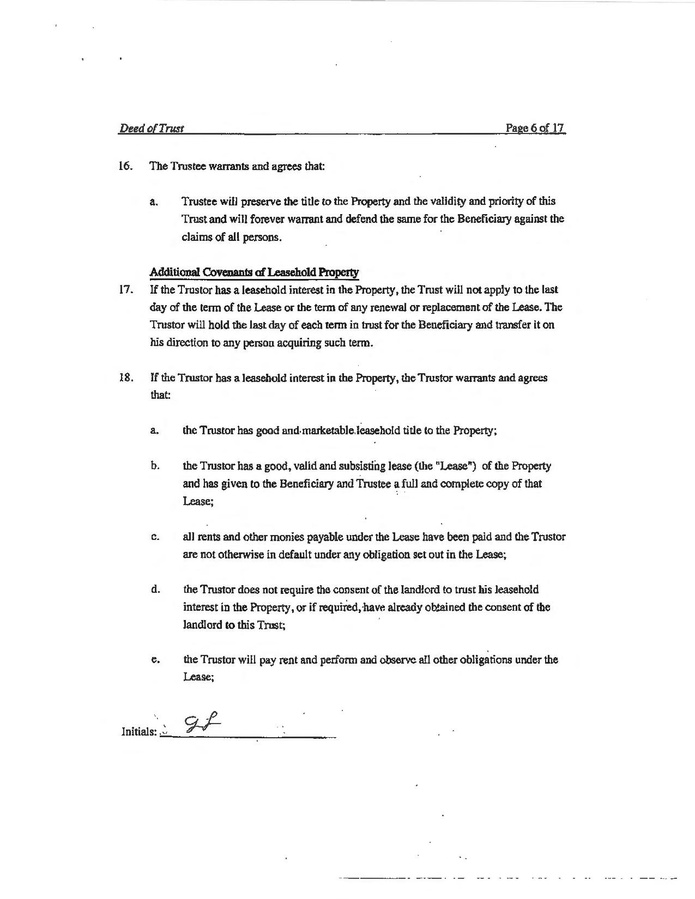 Deed of Trust Page 6 of 17

16. The Trustee warrants and agrees that:

a. Trustee will preserve the title to the Property and the validity and priority of this Trust and will forever warrant and defend the same for the Beneficiary against the claims of all persons.

Additional Covenants of Leasehold Property

17. If the Trustor has a leasehold interest in the Property, the Trust will not apply to the last day of the term of the Lease or the term of any renewal or replacement of the Lease. The Trustor will hold the last day of each term in trust for the Beneficiary and transfer it on his direction to any person acquiring such term.

18. If the Trustor has a leasehold interest in the Property, the Trustor warrants and agrees that:

a. the Trustor has good and marketable leasehold title to the Property;

b. the Trustor has a good, valid and subsisting lease (the "Lease") of the Property and has given to the Beneficiary and Trustee a full and complete copy of that Lease;

c. all rents and other monies payable under the Lease have been paid and the Trustor are not otherwise in default under any obligation set out in the Lease;

d. the Trustor does not require the consent of the landlord to trust his leasehold interest in the Property, or if required, have already obtained the consent of the landlord to this Trust;

e. the Trustor will pay rent and perform and observe all other obligations under the Lease;

Initials: GL